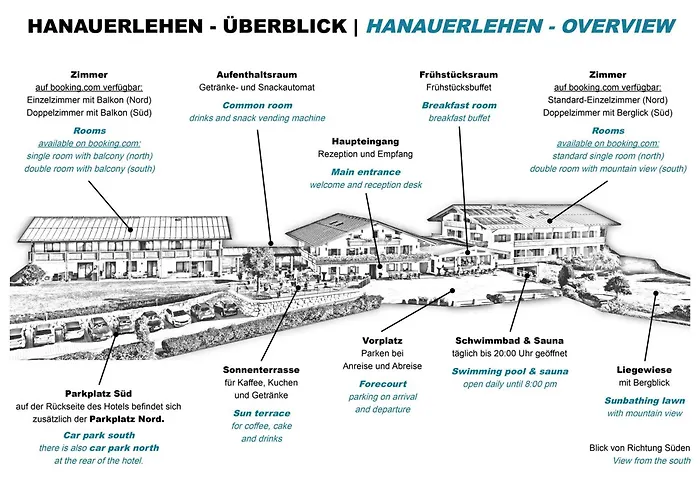 HANAUERLEHEN - ÜBERBLICK | HANAUERLEHEN - OVERVIEW

Zimmer
auf booking.com verfügbar:
Einzelzimmer mit Balkon (Nord)
Doppelzimmer mit Balkon (Süd)

Rooms
available on booking.com:
single room with balcony (north)
double room with balcony (south)

Aufenthaltsraum
Getränke- und Snackautomat

Common room
drinks and snack vending machine

Haupteingang
Rezeption und Empfang

Main entrance
welcome and reception desk

Frühstücksraum
Frühstücksbuffet

Breakfast room
breakfast buffet

Zimmer
auf booking.com verfügbar:
Standard-Einzelzimmer (Nord)
Doppelzimmer mit Berglick (Süd)

Rooms
available on booking.com:
standard single room (north)
double room with mountain view (south)

Parkplatz Süd
auf der Rückseite des Hotels befindet sich zusätzlich der Parkplatz Nord.

Car park south
there is also car park north at the rear of the hotel.

Sonnenterrasse
für Kaffee, Kuchen und Getränke

Sun terrace
for coffee, cake and drinks

Vorplatz
Parken bei Anreise und Abreise

Forecourt
parking on arrival and departure

Schwimmbad & Sauna
täglich bis 20:00 Uhr geöffnet

Swimming pool & sauna
open daily until 8:00 pm

Liegewiese
mit Bergblick

Sunbathing lawn
with mountain view

Blick von Richtung Süden
View from the south